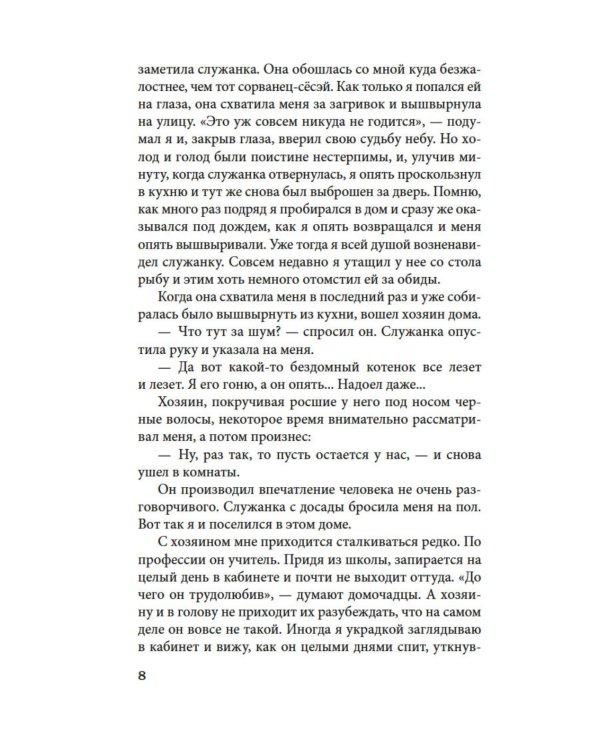 заметила служанка. Она обошлась со мной куда безжалостнее, чем тот сорванец-сёсэй. Как только я попался ей на глаза, она схватила меня за загривок и вышвырнула на улицу. «Это уж совсем никуда не годится», — подумал я и, закрыв глаза, вверил свою судьбу небу. Но холод и голод были поистине нестерпимы, и, улучив минуту, когда служанка отвернулась, я опять проскользнул в кухню и тут же снова был выброшен за дверь. Помню, как много раз подряд я пробирался в дом и сразу же оказывался под дождем, как я опять возвращался и меня опять вышвыривали. Уже тогда я всей душой возненавидел служанку. Совсем недавно я утащил у нее со стола рыбу и этим хоть немного отомстил ей за обиды.

Когда она схватила меня в последний раз и уже собиралась было вышвырнуть из кухни, вошел хозяин дома.

— Что тут за шум? — спросил он. Служанка опустила руку и указала на меня.

— Да вот какой-то бездомный котенок все лезет и лезет. Я его гоню, а он опять... Надоел даже...

Хозяин, покручивая росшие у него под носом черные волосы, некоторое время внимательно рассматривал меня, а потом произнес:

— Ну, раз так, то пусть остается у нас, — и снова ушел в комнаты.

Он производил впечатление человека не очень разговорчивого. Служанка с досады бросила меня на пол. Вот так я и поселился в этом доме.

С хозяином мне приходится сталкиваться редко. По профессии он учитель. Придя из школы, запирается на целый день в кабинете и почти не выходит оттуда. «До чего он трудолюбив», — думают домочадцы. А хозяину и в голову не приходит их разубеждать, что на самом деле он вовсе не такой. Иногда я украдкой заглядываю в кабинет и вижу, как он целыми днями спит, уткнув-

8